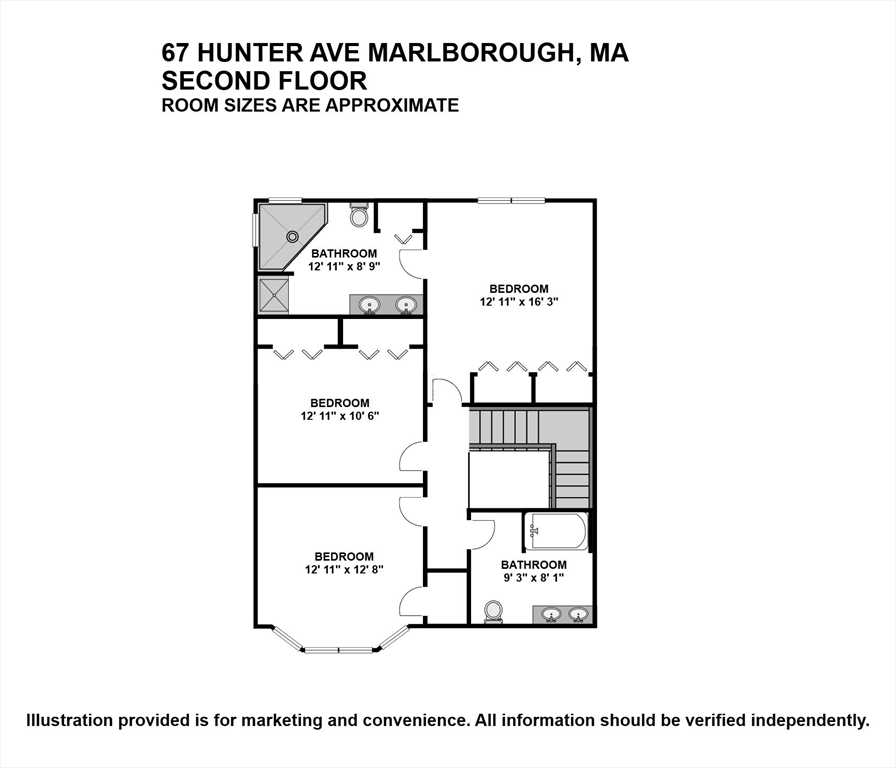 67 HUNTER AVE MARLBOROUGH, MA
SECOND FLOOR
ROOM SIZES ARE APPROXIMATE

BATHROOM
12' 11" x 8' 9"

BEDROOM
12' 11" x 16' 3"

BEDROOM
12' 11" x 10' 6"

BEDROOM
12' 11" x 12' 8"

BATHROOM
9' 3" x 8' 1"

Illustration provided is for marketing and convenience. All information should be verified independently.